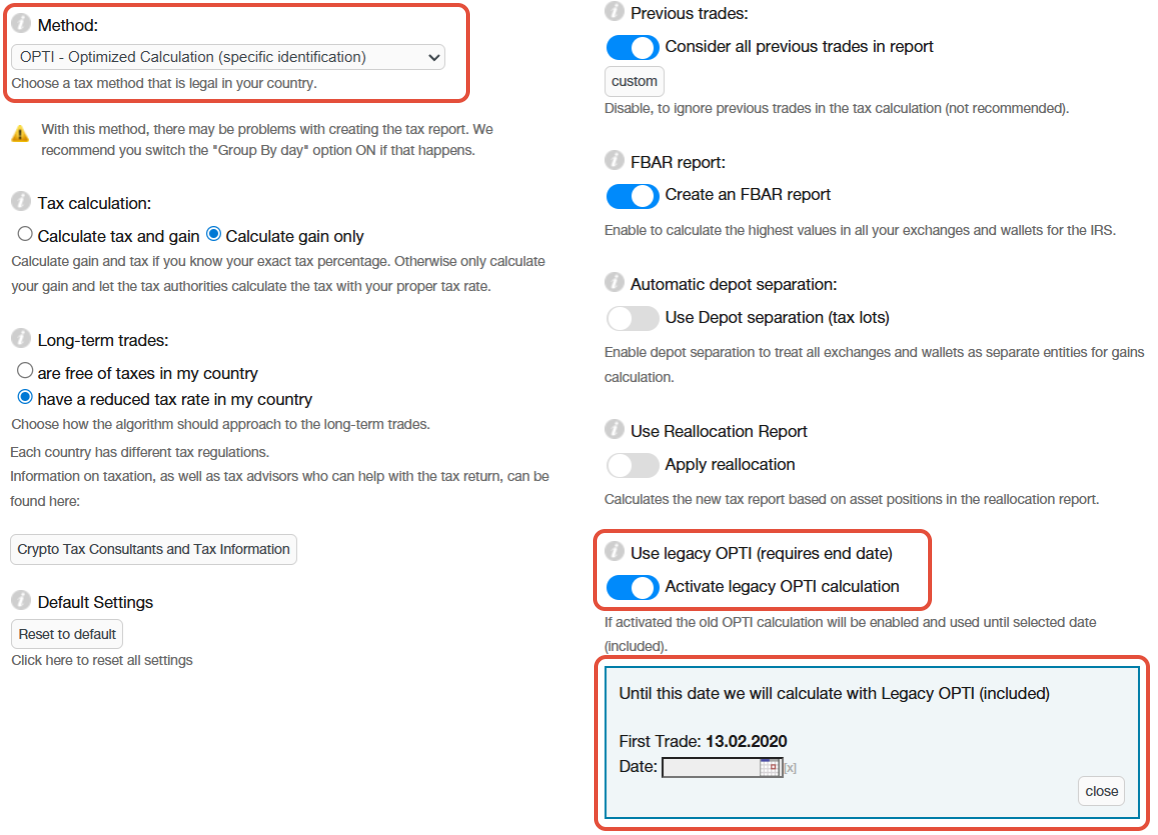 Method:
OPTI - Optimized Calculation (specific identification)
Choose a tax method that is legal in your country.

With this method, there may be problems with creating the tax report. We recommend you switch the "Group By day" option ON if that happens.

Tax calculation:
Calculate tax and gain Calculate gain only
Calculate gain and tax if you know your exact tax percentage. Otherwise only calculate your gain and let the tax authorities calculate the tax with your proper tax rate.

Long-term trades:
are free of taxes in my country
have a reduced tax rate in my country
Choose how the algorithm should approach to the long-term trades.
Each country has different tax regulations.
Information on taxation, as well as tax advisors who can help with the tax return, can be found here:

Crypto Tax Consultants and Tax Information

Default Settings
Reset to default
Click here to reset all settings

Previous trades:
Consider all previous trades in report
custom
Disable, to ignore previous trades in the tax calculation (not recommended).

FBAR report:
Create an FBAR report
Enable to calculate the highest values in all your exchanges and wallets for the IRS.

Automatic depot separation:
Use Depot separation (tax lots)
Enable depot separation to treat all exchanges and wallets as separate entities for gains calculation.

Use Reallocation Report
Apply reallocation
Calculates the new tax report based on asset positions in the reallocation report.

Use legacy OPTI (requires end date)
Activate legacy OPTI calculation
If activated the old OPTI calculation will be enabled and used until selected date (included).

Until this date we will calculate with Legacy OPTI (included)

First Trade: 13.02.2020
Date: [x]
close